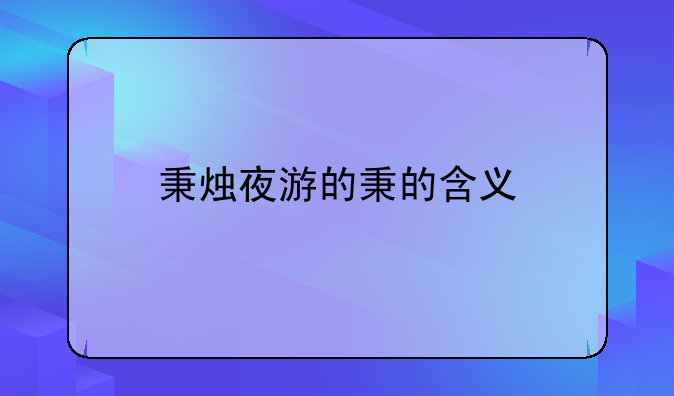 秉烛夜游的秉的含义